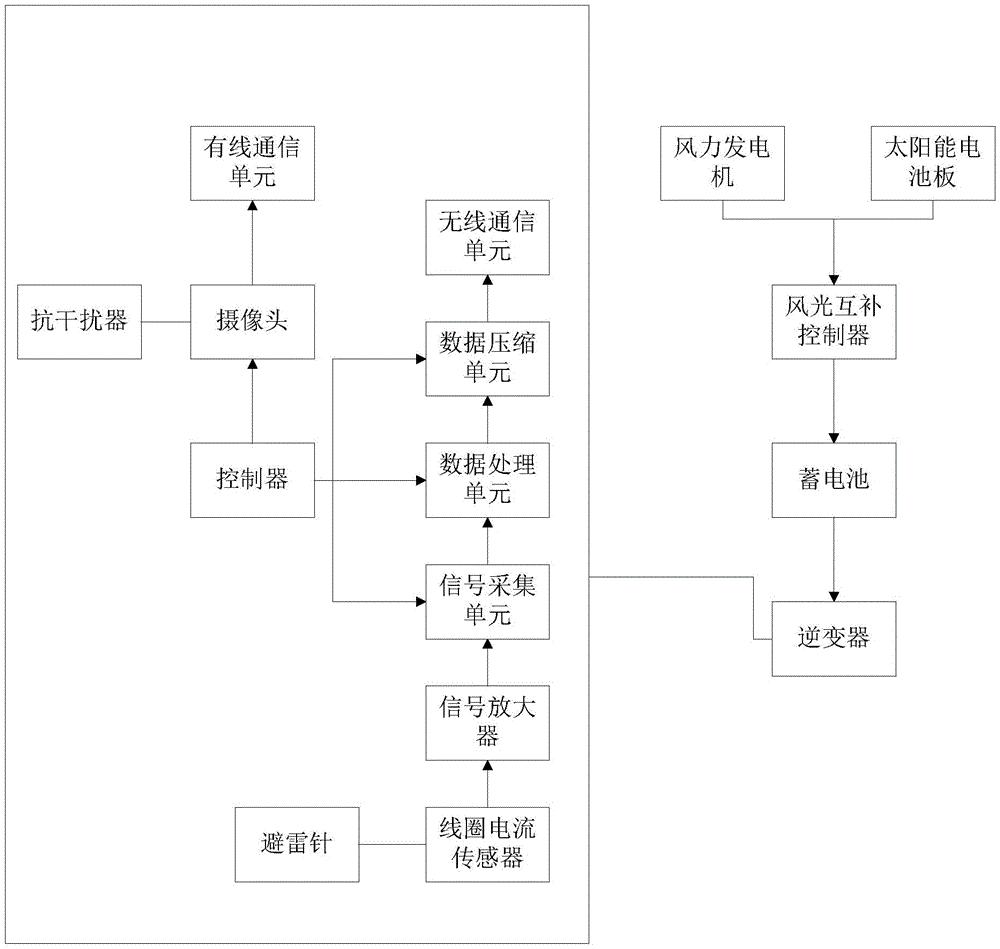 有线通信单元

无线通信单元

抗干扰器

摄像头

数据压缩单元

控制器

数据处理单元

信号采集单元

信号放大器

避雷针

线圈电流传感器

风力发电机

太阳能电池板

风光互补控制器

蓄电池

逆变器